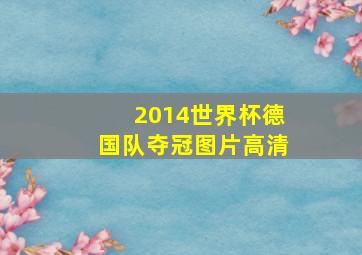 2014世界杯德国队夺冠图片高清